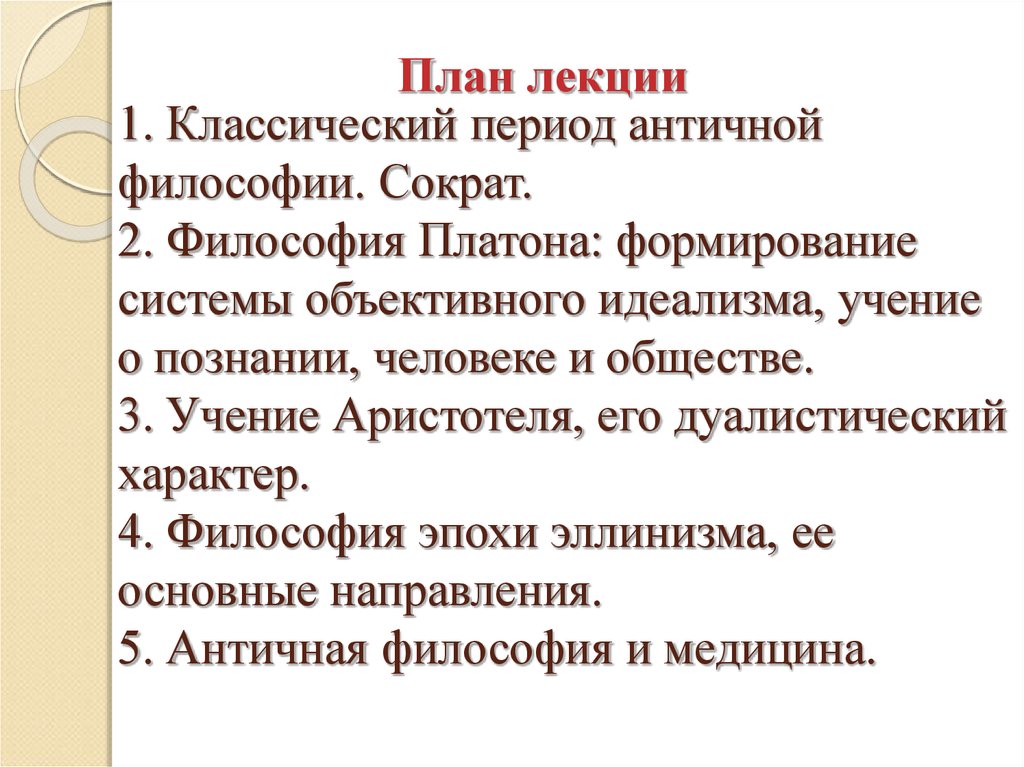 План лекции

1. Классический период античной философии. Сократ.
2. Философия Платона: формирование системы объективного идеализма, учение о познании, человеке и обществе.
3. Учение Аристотеля, его дуалистический характер.
4. Философия эпохи эллинизма, ее основные направления.
5. Античная философия и медицина.